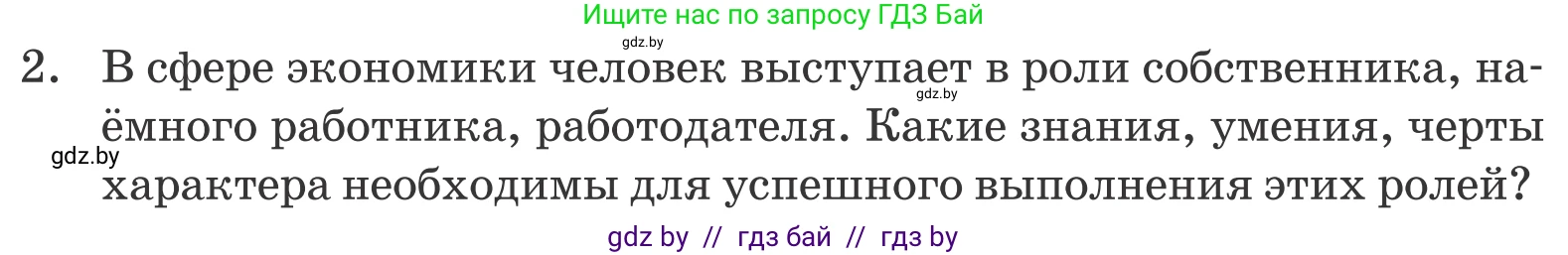 Ищите нас по запросу ГДЗ Бай

gdz.by

2. В сфере экономики человек выступает в роли собственника, наёмного работника, работодателя. Какие знания, умения, черты характера необходимы для успешного выполнения этих ролей?

gdz.by

gdz.by

gdz by // гдз бай // гдз by